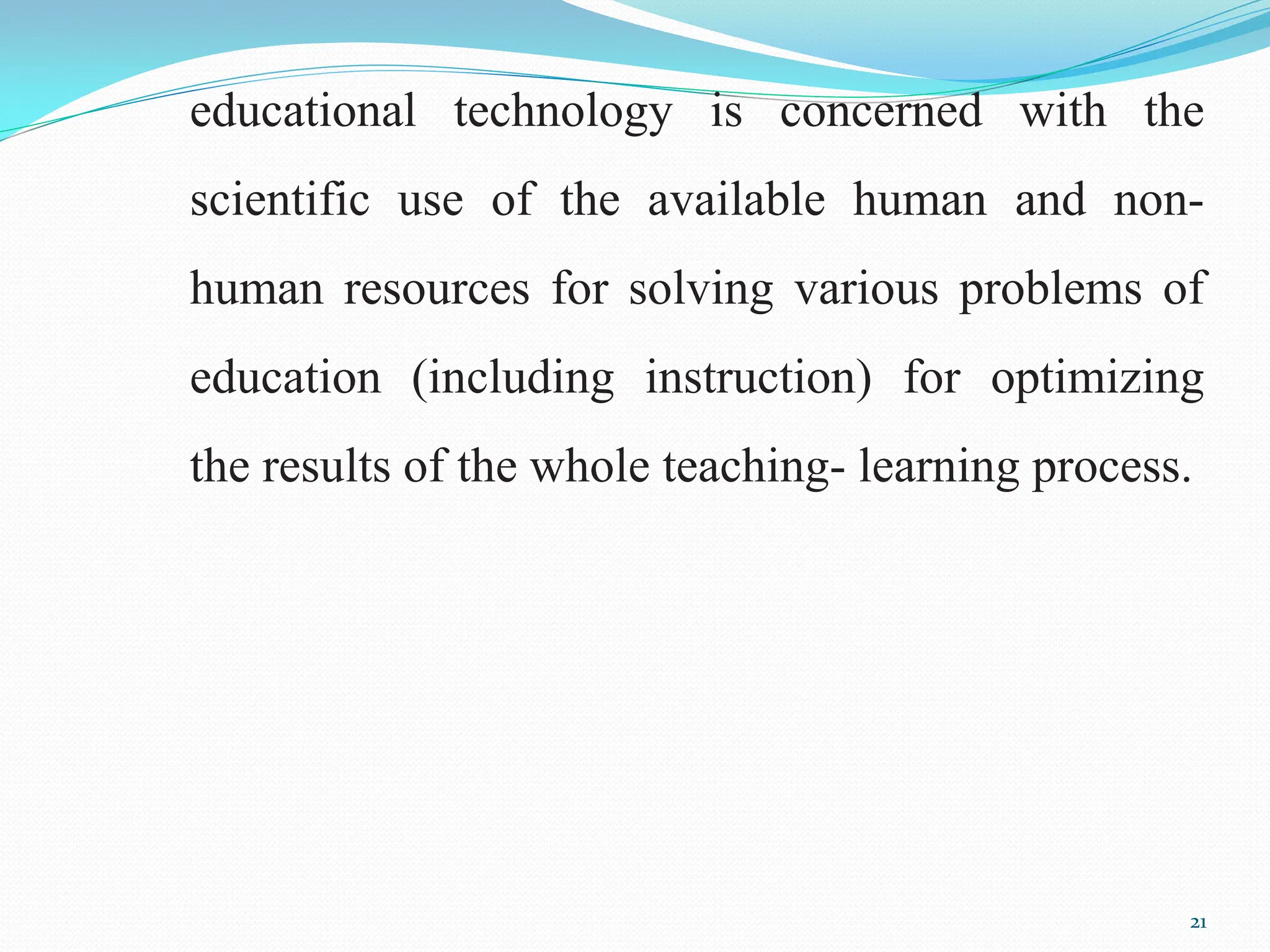 educational technology is concerned with the scientific use of the available human and non-human resources for solving various problems of education (including instruction) for optimizing the results of the whole teaching- learning process.

21